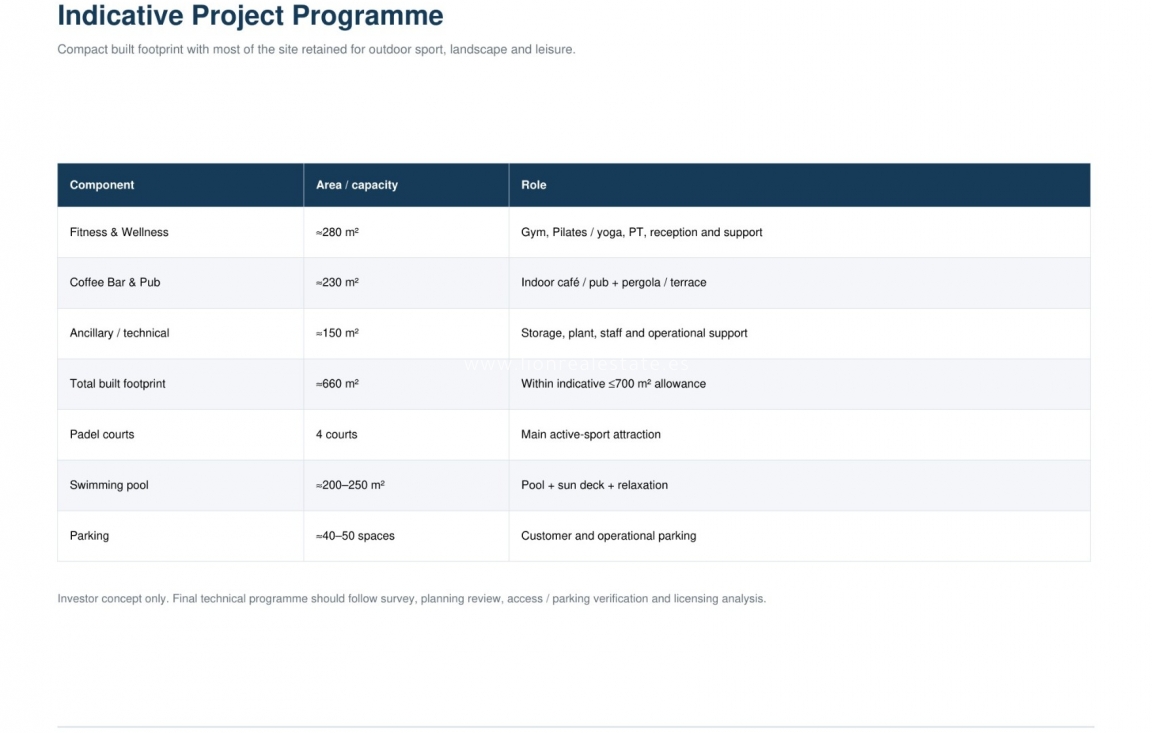 Indicative Project Programme

Compact built footprint with most of the site retained for outdoor sport, landscape and leisure.

| Component | Area / capacity | Role |
|---|---|---|
| Fitness & Wellness | ≈280 m² | Gym, Pilates / yoga, PT, reception and support |
| Coffee Bar & Pub | ≈230 m² | Indoor café / pub + pergola / terrace |
| Ancillary / technical | ≈150 m² | Storage, plant, staff and operational support |
| Total built footprint | ≈660 m² | Within indicative ≤700 m² allowance |
| Padel courts | 4 courts | Main active-sport attraction |
| Swimming pool | ≈200–250 m² | Pool + sun deck + relaxation |
| Parking | ≈40–50 spaces | Customer and operational parking |

Investor concept only. Final technical programme should follow survey, planning review, access / parking verification and licensing analysis.

www.lionrealestate.es